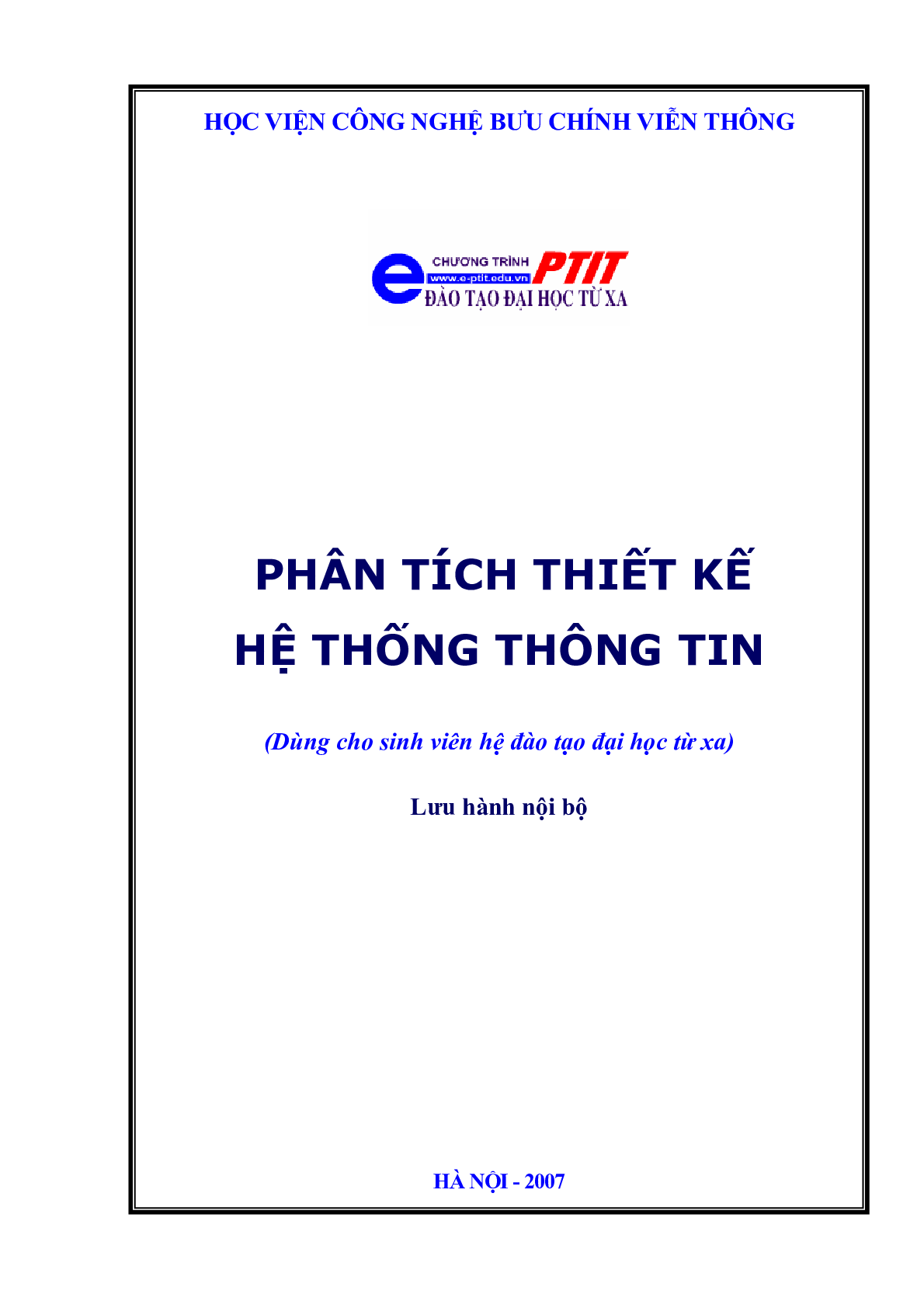 HỌC VIỆN CÔNG NGHỆ BƯU CHÍNH VIỄN THÔNG

e CHƯƠNG TRÌNH PTIT
www.e-ptit.edu.vn
ĐÀO TẠO ĐẠI HỌC TỪ XA

PHÂN TÍCH THIẾT KẾ
HỆ THỐNG THÔNG TIN

(Dùng cho sinh viên hệ đào tạo đại học từ xa)

Lưu hành nội bộ

HÀ NỘI - 2007